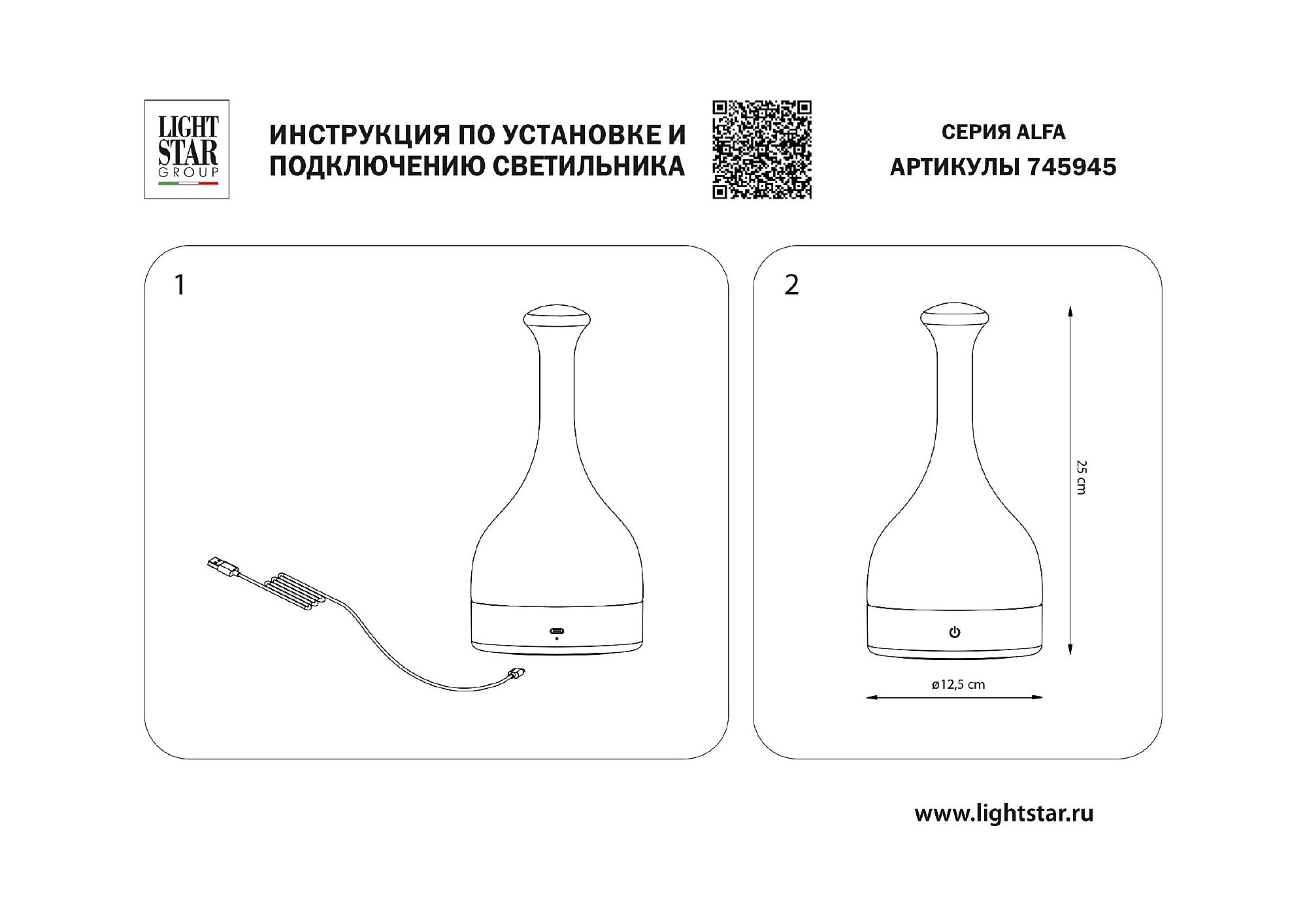 LIGHT STAR GROUP

ИНСТРУКЦИЯ ПО УСТАНОВКЕ И ПОДКЛЮЧЕНИЮ СВЕТИЛЬНИКА

СЕРИЯ ALFA
АРТИКУЛЫ 745945

1

2

25 cm

ø12,5 cm

www.lightstar.ru